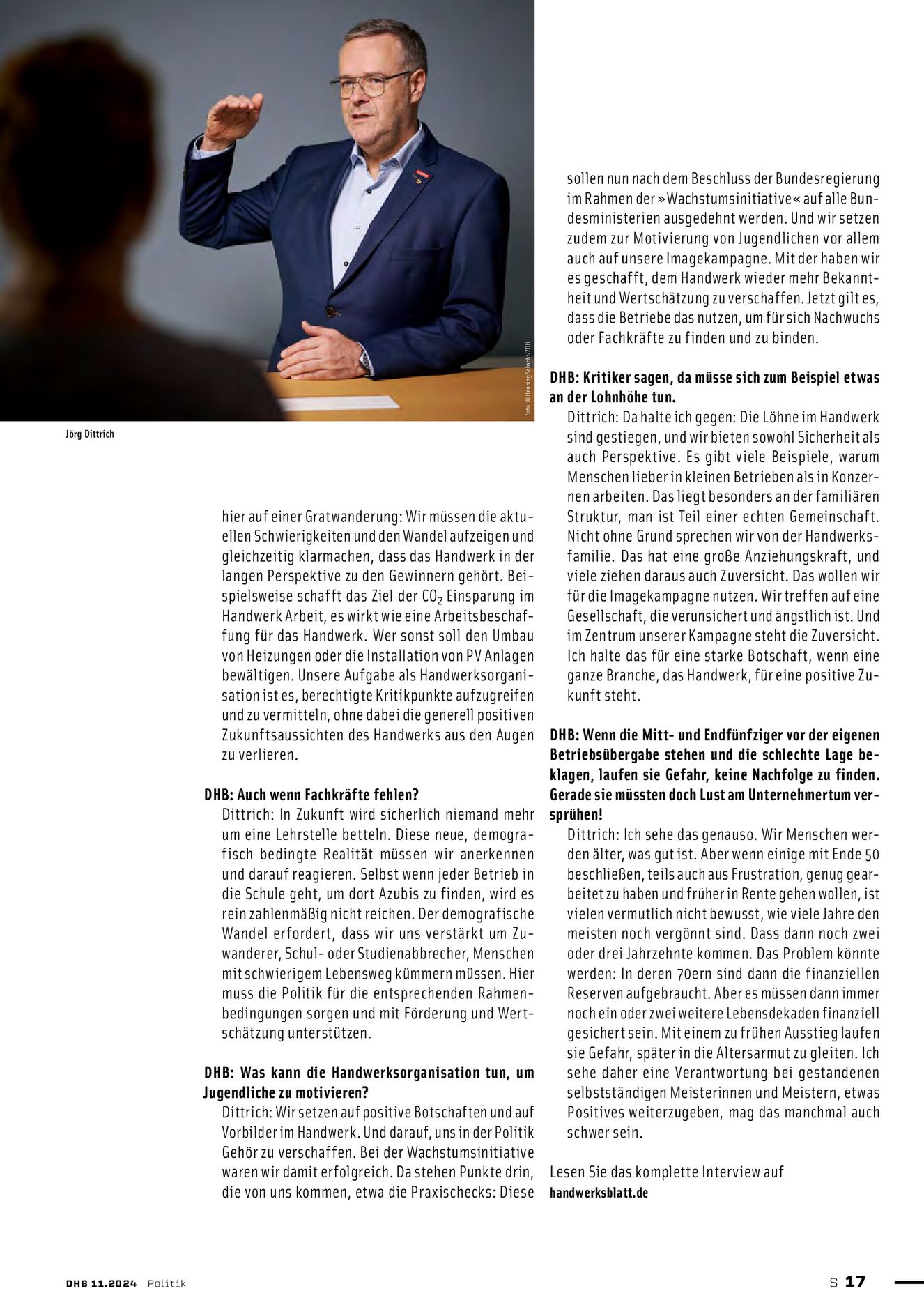 Foto: © Henning Schacht/ZDH

Jörg Dittrich

hier auf einer Gratwanderung: Wir müssen die aktuellen Schwierigkeiten und den Wandel aufzeigen und gleichzeitig klarmachen, dass das Handwerk in der langen Perspektive zu den Gewinnern gehört. Beispielsweise schafft das Ziel der $CO_2$ Einsparung im Handwerk Arbeit, es wirkt wie eine Arbeitsbeschaffung für das Handwerk. Wer sonst soll den Umbau von Heizungen oder die Installation von PV Anlagen bewältigen. Unsere Aufgabe als Handwerksorganisation ist es, berechtigte Kritikpunkte aufzugreifen und zu vermitteln, ohne dabei die generell positiven Zukunftsaussichten des Handwerks aus den Augen zu verlieren.

DHB: Auch wenn Fachkräfte fehlen?
Dittrich: In Zukunft wird sicherlich niemand mehr um eine Lehrstelle betteln. Diese neue, demografisch bedingte Realität müssen wir anerkennen und darauf reagieren. Selbst wenn jeder Betrieb in die Schule geht, um dort Azubis zu finden, wird es rein zahlenmäßig nicht reichen. Der demografische Wandel erfordert, dass wir uns verstärkt um Zuwanderer, Schul- oder Studienabbrecher, Menschen mit schwierigem Lebensweg kümmern müssen. Hier muss die Politik für die entsprechenden Rahmenbedingungen sorgen und mit Förderung und Wertschätzung unterstützen.

DHB: Was kann die Handwerksorganisation tun, um Jugendliche zu motivieren?
Dittrich: Wir setzen auf positive Botschaften und auf Vorbilder im Handwerk. Und darauf, uns in der Politik Gehör zu verschaffen. Bei der Wachstumsinitiative waren wir damit erfolgreich. Da stehen Punkte drin, die von uns kommen, etwa die Praxischecks: Diese sollen nun nach dem Beschluss der Bundesregierung im Rahmen der »Wachstumsinitiative« auf alle Bundesministerien ausgedehnt werden. Und wir setzen zudem zur Motivierung von Jugendlichen vor allem auch auf unsere Imagekampagne. Mit der haben wir es geschafft, dem Handwerk wieder mehr Bekanntheit und Wertschätzung zu verschaffen. Jetzt gilt es, dass die Betriebe das nutzen, um für sich Nachwuchs oder Fachkräfte zu finden und zu binden.

DHB: Kritiker sagen, da müsse sich zum Beispiel etwas an der Lohnhöhe tun.
Dittrich: Da halte ich gegen: Die Löhne im Handwerk sind gestiegen, und wir bieten sowohl Sicherheit als auch Perspektive. Es gibt viele Beispiele, warum Menschen lieber in kleinen Betrieben als in Konzernen arbeiten. Das liegt besonders an der familiären Struktur, man ist Teil einer echten Gemeinschaft. Nicht ohne Grund sprechen wir von der Handwerksfamilie. Das hat eine große Anziehungskraft, und viele ziehen daraus auch Zuversicht. Das wollen wir für die Imagekampagne nutzen. Wir treffen auf eine Gesellschaft, die verunsichert und ängstlich ist. Und im Zentrum unserer Kampagne steht die Zuversicht. Ich halte das für eine starke Botschaft, wenn eine ganze Branche, das Handwerk, für eine positive Zukunft steht.

DHB: Wenn die Mitt- und Endfünfziger vor der eigenen Betriebsübergabe stehen und die schlechte Lage beklagen, laufen sie Gefahr, keine Nachfolge zu finden. Gerade sie müssten doch Lust am Unternehmertum versprühen!
Dittrich: Ich sehe das genauso. Wir Menschen werden älter, was gut ist. Aber wenn einige mit Ende 50 beschließen, teils auch aus Frustration, genug gearbeitet zu haben und früher in Rente gehen wollen, ist vielen vermutlich nicht bewusst, wie viele Jahre den meisten noch vergönnt sind. Dass dann noch zwei oder drei Jahrzehnte kommen. Das Problem könnte werden: In deren 70ern sind dann die finanziellen Reserven aufgebraucht. Aber es müssen dann immer noch ein oder zwei weitere Lebensdekaden finanziell gesichert sein. Mit einem zu frühen Ausstieg laufen sie Gefahr, später in die Altersarmut zu gleiten. Ich sehe daher eine Verantwortung bei gestandenen selbstständigen Meisterinnen und Meistern, etwas Positives weiterzugeben, mag das manchmal auch schwer sein.

Lesen Sie das komplette Interview auf handwerksblatt.de

DHB 11.2024 Politik

S 17